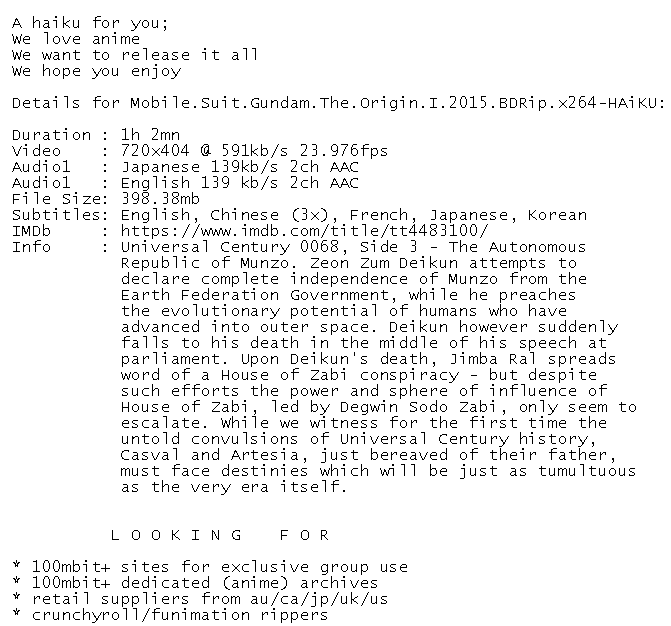 A haiku for you;
We love anime
We want to release it all
We hope you enjoy

Details for Mobile.Suit.Gundam.The.Origin.I.2015.BDRip.x264-HAiKU:

Duration : 1h 2mn
Video : 720x404 @ 591kb/s 23.976fps
Audio1 : Japanese 139kb/s 2ch AAC
Audio1 : English 139 kb/s 2ch AAC
File Size: 398.38mb
Subtitles: English, Chinese (3x), French, Japanese, Korean
IMDb : https://www.imdb.com/title/tt4483100/
Info : Universal Century 0068, Side 3 - The Autonomous Republic of Munzo. Zeon Zum Deikun attempts to declare complete independence of Munzo from the Earth Federation Government, while he preaches the evolutionary potential of humans who have advanced into outer space. Deikun however suddenly falls to his death in the middle of his speech at parliament. Upon Deikun's death, Jimba Ral spreads word of a House of Zabi conspiracy - but despite such efforts the power and sphere of influence of House of Zabi, led by Degwin Sodo Zabi, only seem to escalate. While we witness for the first time the untold convulsions of Universal Century history, Casval and Artesia, just bereaved of their father, must face destinies which will be just as tumultuous as the very era itself.

L O O K I N G F O R

* 100mbit+ sites for exclusive group use
* 100mbit+ dedicated (anime) archives
* retail suppliers from au/ca/jp/uk/us
* crunchyroll/funimation rippers